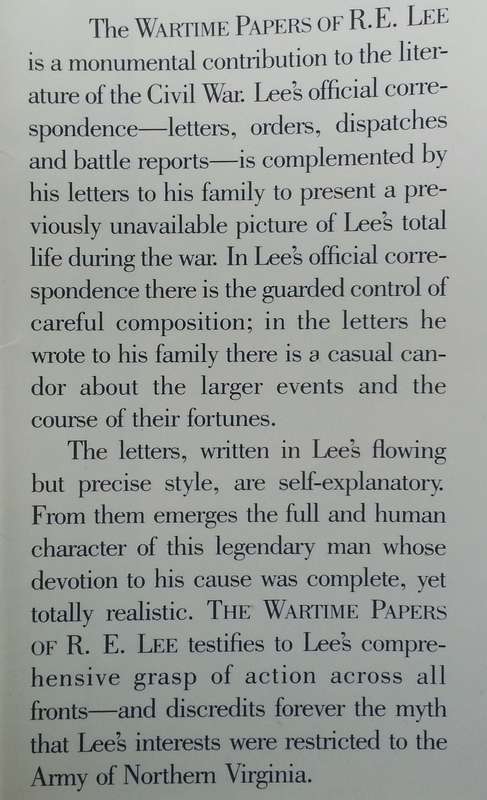 The WARTIME PAPERS OF R.E. LEE is a monumental contribution to the literature of the Civil War. Lee's official correspondence—letters, orders, dispatches and battle reports—is complemented by his letters to his family to present a previously unavailable picture of Lee's total life during the war. In Lee's official correspondence there is the guarded control of careful composition; in the letters he wrote to his family there is a casual candor about the larger events and the course of their fortunes.

The letters, written in Lee's flowing but precise style, are self-explanatory. From them emerges the full and human character of this legendary man whose devotion to his cause was complete, yet totally realistic. THE WARTIME PAPERS OF R. E. LEE testifies to Lee's comprehensive grasp of action across all fronts—and discredits forever the myth that Lee's interests were restricted to the Army of Northern Virginia.